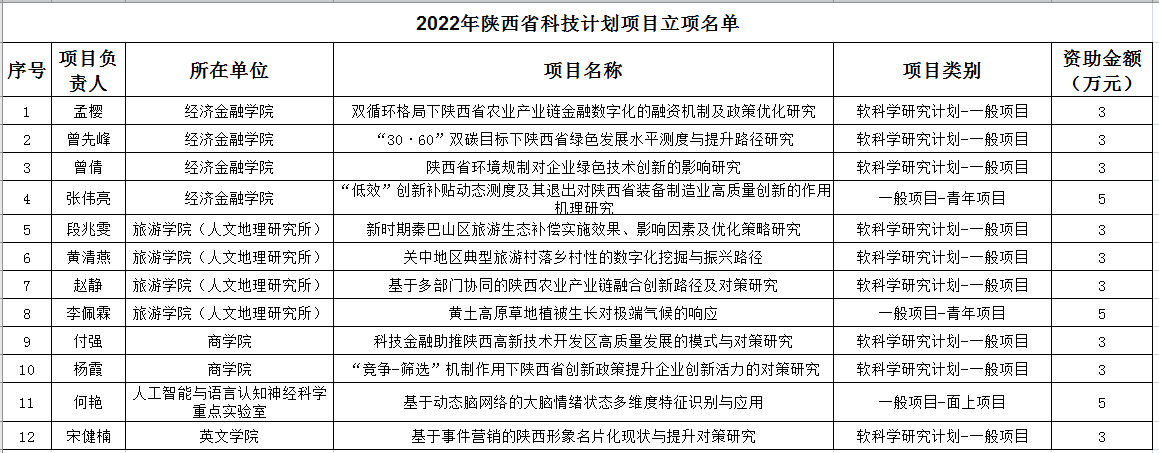 2022年陕西省科技计划项目立项名单

| 序号 | 项目负责人 | 所在单位 | 项目名称 | 项目类别 | 资助金额（万元） |
|---|---|---|---|---|---|
| 1 | 孟樱 | 经济金融学院 | 双循环格局下陕西省农业产业链金融数字化的融资机制及政策优化研究 | 软科学研究计划-一般项目 | 3 |
| 2 | 曾先峰 | 经济金融学院 | “30·60”双碳目标下陕西省绿色发展水平测度与提升路径研究 | 软科学研究计划-一般项目 | 3 |
| 3 | 曾倩 | 经济金融学院 | 陕西省环境规制对企业绿色技术创新的影响研究 | 软科学研究计划-一般项目 | 3 |
| 4 | 张伟亮 | 经济金融学院 | “低效”创新补贴动态测度及其退出对陕西省装备制造业高质量创新的作用机理研究 | 一般项目-青年项目 | 5 |
| 5 | 段兆雯 | 旅游学院（人文地理研究所） | 新时期秦巴山区旅游生态补偿实施效果、影响因素及优化策略研究 | 软科学研究计划-一般项目 | 3 |
| 6 | 黄清燕 | 旅游学院（人文地理研究所） | 关中地区典型旅游村落乡村性的数字化挖掘与振兴路径 | 软科学研究计划-一般项目 | 3 |
| 7 | 赵静 | 旅游学院（人文地理研究所） | 基于多部门协同的陕西农业产业链融合创新路径及对策研究 | 软科学研究计划-一般项目 | 3 |
| 8 | 李佩霖 | 旅游学院（人文地理研究所） | 黄土高原草地植被生长对极端气候的响应 | 一般项目-青年项目 | 5 |
| 9 | 付强 | 商学院 | 科技金融助推陕西高新技术开发区高质量发展的模式与对策研究 | 软科学研究计划-一般项目 | 3 |
| 10 | 杨霞 | 商学院 | “竞争-筛选”机制作用下陕西省创新政策提升企业创新活力的对策研究 | 软科学研究计划-一般项目 | 3 |
| 11 | 何艳 | 人工智能与语言认知神经科学重点实验室 | 基于动态脑网络的大脑情绪状态多维度特征识别与应用 | 一般项目-面上项目 | 5 |
| 12 | 宋健楠 | 英文学院 | 基于事件营销的陕西形象名片化现状与提升对策研究 | 软科学研究计划-一般项目 | 3 |